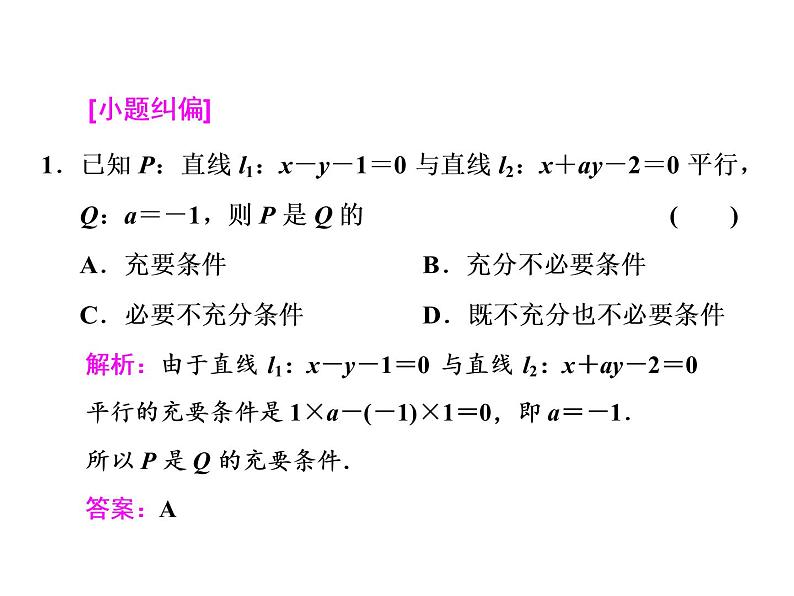 [小题纠偏]

1．已知 $P$：直线 $l_1$：$x-y-1=0$ 与直线 $l_2$：$x+ay-2=0$ 平行，$Q$：$a=-1$，则 $P$ 是 $Q$ 的　　(　　)

A．充要条件　　B．充分不必要条件

C．必要不充分条件　　D．既不充分也不必要条件

解析：由于直线 $l_1$：$x-y-1=0$ 与直线 $l_2$：$x+ay-2=0$ 平行的充要条件是 $1\times a-(-1)\times 1=0$，即 $a=-1$.

所以 $P$ 是 $Q$ 的充要条件.

答案：A